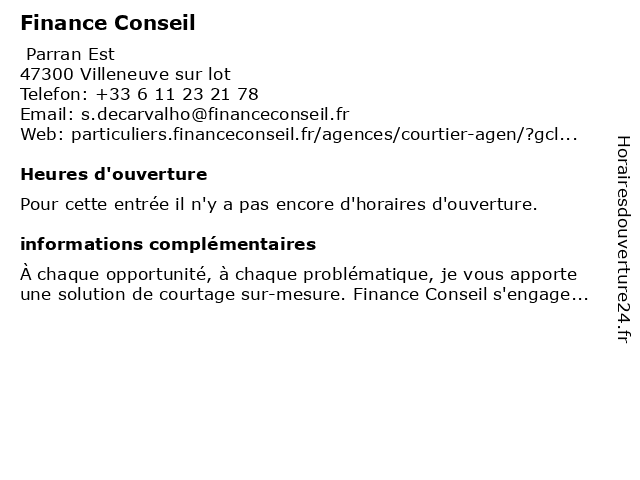 Finance Conseil

Parran Est
47300 Villeneuve sur lot
Telefon: +33 6 11 23 21 78
Email: s.decarvalho@financeconseil.fr
Web: particuliers.financeconseil.fr/agences/courtier-agen/?gcl...

Heures d'ouverture

Pour cette entrée il n'y a pas encore d'horaires d'ouverture.

informations complémentaires

À chaque opportunité, à chaque problématique, je vous apporte une solution de courtage sur-mesure. Finance Conseil s'engage...

Horairesdouverture24.fr